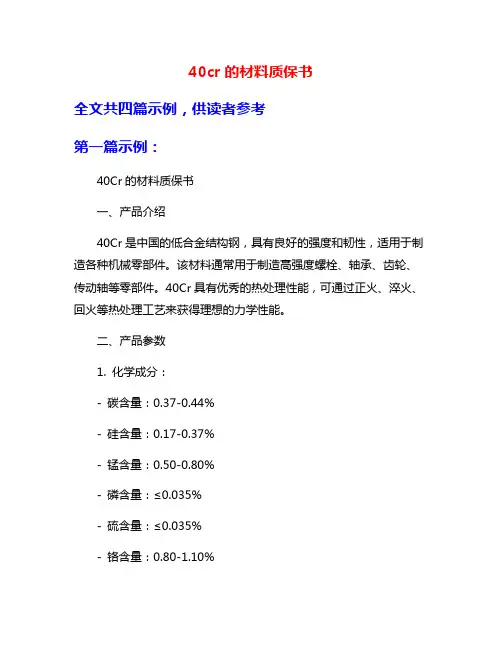 40cr 的材料质保书

全文共四篇示例，供读者参考

第一篇示例：

40Cr 的材料质保书

一、产品介绍

40Cr 是中国的低合金结构钢，具有良好的强度和韧性，适用于制造各种机械零部件。该材料通常用于制造高强度螺栓、轴承、齿轮、传动轴等零部件。40Cr 具有优秀的热处理性能，可通过正火、淬火、回火等热处理工艺来获得理想的力学性能。

二、产品参数

1. 化学成分：

- 碳含量：0.37-0.44%

- 硅含量：0.17-0.37%

- 锰含量：0.50-0.80%

- 磷含量：≤0.035%

- 硫含量：≤0.035%

- 铬含量：0.80-1.10%